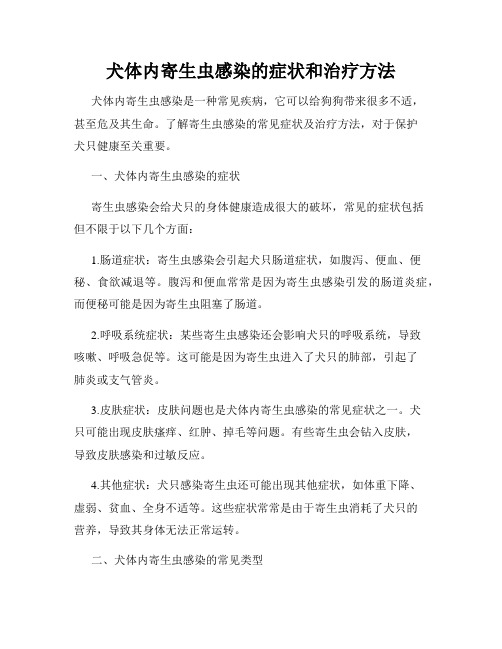 犬体内寄生虫感染的症状和治疗方法

犬体内寄生虫感染是一种常见疾病，它可以给狗狗带来很多不适，甚至危及其生命。了解寄生虫感染的常见症状及治疗方法，对于保护犬只健康至关重要。

一、犬体内寄生虫感染的症状

寄生虫感染会给犬只的身体健康造成很大的破坏，常见的症状包括但不限于以下几个方面：

1.肠道症状：寄生虫感染会引起犬只肠道症状，如腹泻、便血、便秘、食欲减退等。腹泻和便血常常是因为寄生虫感染引发的肠道炎症，而便秘可能是因为寄生虫阻塞了肠道。

2.呼吸系统症状：某些寄生虫感染还会影响犬只的呼吸系统，导致咳嗽、呼吸急促等。这可能是因为寄生虫进入了犬只的肺部，引起了肺炎或支气管炎。

3.皮肤症状：皮肤问题也是犬体内寄生虫感染的常见症状之一。犬只可能出现皮肤瘙痒、红肿、掉毛等问题。有些寄生虫会钻入皮肤，导致皮肤感染和过敏反应。

4.其他症状：犬只感染寄生虫还可能出现其他症状，如体重下降、虚弱、贫血、全身不适等。这些症状常常是由于寄生虫消耗了犬只的营养，导致其身体无法正常运转。

二、犬体内寄生虫感染的常见类型